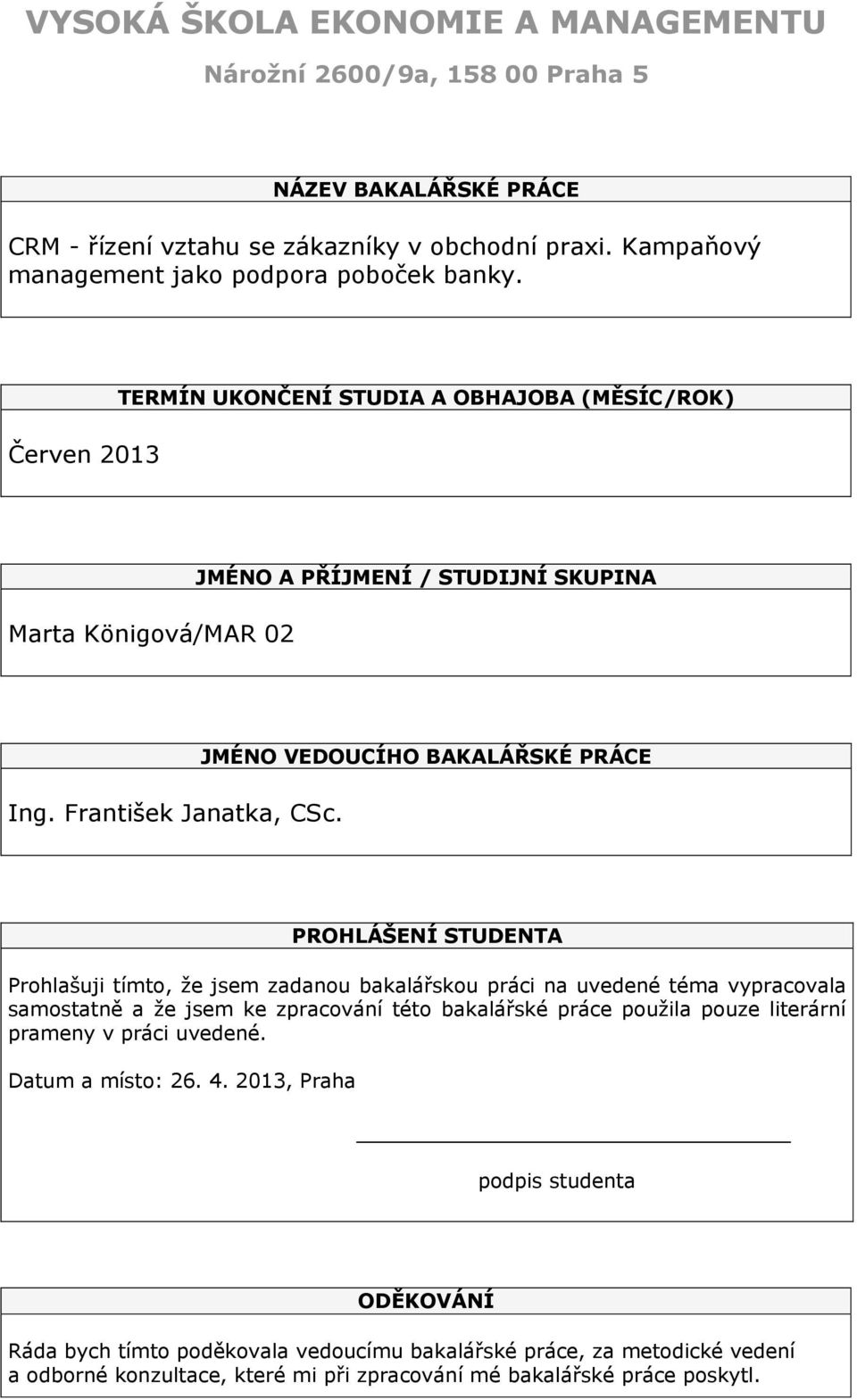 VYSOKÁ ŠKOLA EKONOMIE A MANAGEMENTU

Nárožní 2600/9a, 158 00 Praha 5

NÁZEV BAKALÁŘSKÉ PRÁCE

CRM - řízení vztahu se zákazníky v obchodní praxi. Kampaňový management jako podpora poboček banky.

TERMÍN UKONČENÍ STUDIA A OBHAJOBA (MĚSÍC/ROK)

Červen 2013

JMÉNO A PŘÍJMENÍ / STUDIJNÍ SKUPINA

Marta Königová/MAR 02

JMÉNO VEDOUCÍHO BAKALÁŘSKÉ PRÁCE

Ing. František Janatka, CSc.

PROHLÁŠENÍ STUDENTA

Prohlašuji tímto, že jsem zadanou bakalářskou práci na uvedené téma vypracovala samostatně a že jsem ke zpracování této bakalářské práce použila pouze literární prameny v práci uvedené.

Datum a místo: 26. 4. 2013, Praha

podpis studenta

ODĚKOVÁNÍ

Ráda bych tímto poděkovala vedoucímu bakalářské práce, za metodické vedení a odborné konzultace, které mi při zpracování mé bakalářské práce poskytl.